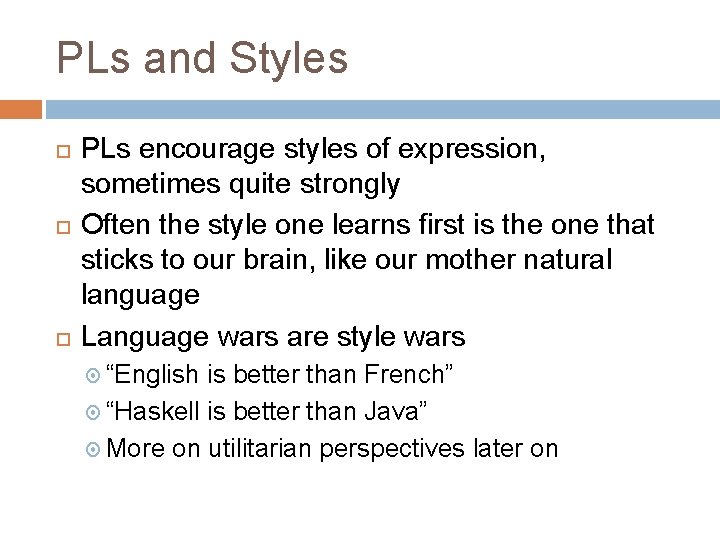 PLs and Styles

PLs encourage styles of expression, sometimes quite strongly

Often the style one learns first is the one that sticks to our brain, like our mother natural language

Language wars are style wars

“English is better than French”

“Haskell is better than Java”

More on utilitarian perspectives later on